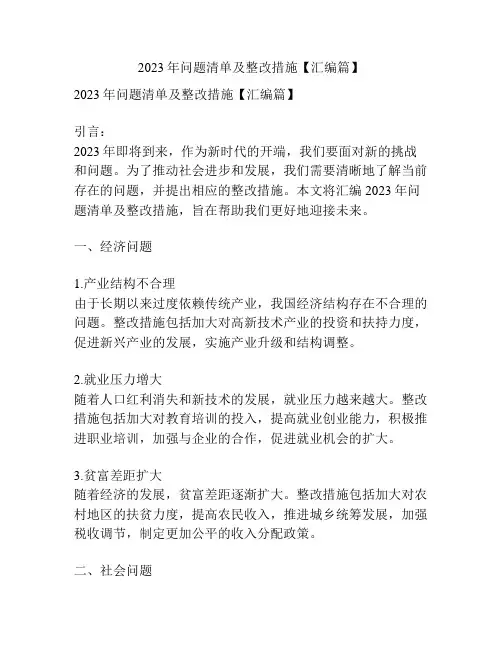 2023 年问题清单及整改措施【汇编篇】

2023 年问题清单及整改措施【汇编篇】

引言：
2023 年即将到来，作为新时代的开端，我们要面对新的挑战和问题。为了推动社会进步和发展，我们需要清晰地了解当前存在的问题，并提出相应的整改措施。本文将汇编 2023 年问题清单及整改措施，旨在帮助我们更好地迎接未来。

一、经济问题

1.产业结构不合理
由于长期以来过度依赖传统产业，我国经济结构存在不合理的问题。整改措施包括加大对高新技术产业的投资和扶持力度，促进新兴产业的发展，实施产业升级和结构调整。

2.就业压力增大
随着人口红利消失和新技术的发展，就业压力越来越大。整改措施包括加大对教育培训的投入，提高就业创业能力，积极推进职业培训，加强与企业的合作，促进就业机会的扩大。

3.贫富差距扩大
随着经济的发展，贫富差距逐渐扩大。整改措施包括加大对农村地区的扶贫力度，提高农民收入，推进城乡统筹发展，加强税收调节，制定更加公平的收入分配政策。

二、社会问题